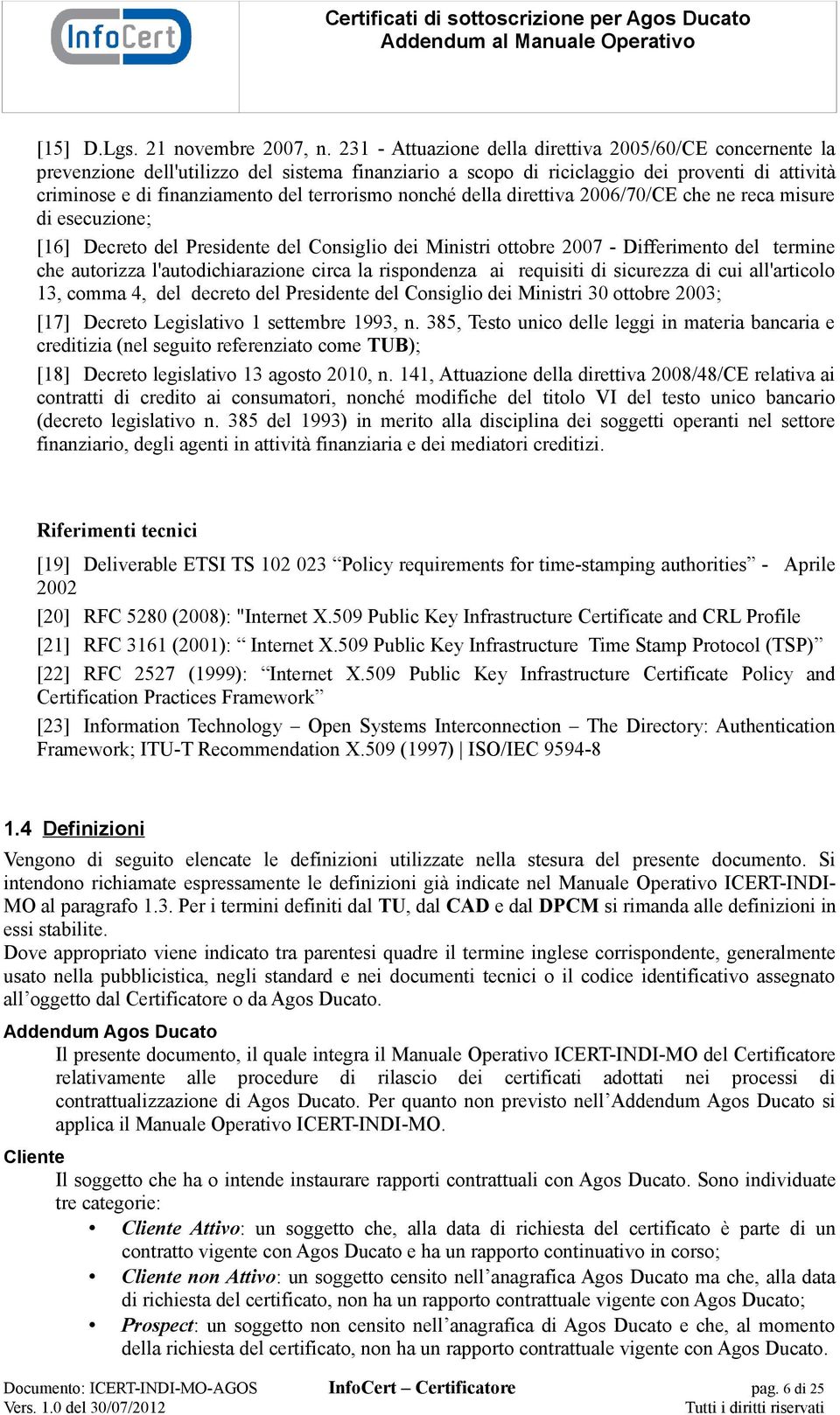 InfoCert

Certificati di sottoscrizione per Agos Ducato
Addendum al Manuale Operativo

[15] D.Lgs. 21 novembre 2007, n. 231 - Attuazione della direttiva 2005/60/CE concernente la prevenzione dell'utilizzo del sistema finanziario a scopo di riciclaggio dei proventi di attività criminose e di finanziamento del terrorismo nonché della direttiva 2006/70/CE che ne reca misure di esecuzione;

[16] Decreto del Presidente del Consiglio dei Ministri ottobre 2007 - Differimento del termine che autorizza l'autodichiarazione circa la rispondenza ai requisiti di sicurezza di cui all'articolo 13, comma 4, del decreto del Presidente del Consiglio dei Ministri 30 ottobre 2003;

[17] Decreto Legislativo 1 settembre 1993, n. 385, Testo unico delle leggi in materia bancaria e creditizia (nel seguito referenziato come TUB);

[18] Decreto legislativo 13 agosto 2010, n. 141, Attuazione della direttiva 2008/48/CE relativa ai contratti di credito ai consumatori, nonché modifiche del titolo VI del testo unico bancario (decreto legislativo n. 385 del 1993) in merito alla disciplina dei soggetti operanti nel settore finanziario, degli agenti in attività finanziaria e dei mediatori creditizi.

Riferimenti tecnici

[19] Deliverable ETSI TS 102 023 “Policy requirements for time-stamping authorities” - Aprile 2002

[20] RFC 5280 (2008): "Internet X.509 Public Key Infrastructure Certificate and CRL Profile

[21] RFC 3161 (2001): “ Internet X.509 Public Key Infrastructure Time Stamp Protocol (TSP)”

[22] RFC 2527 (1999): “Internet X.509 Public Key Infrastructure Certificate Policy and Certification Practices Framework”

[23] Information Technology – Open Systems Interconnection – The Directory: Authentication Framework; ITU-T Recommendation X.509 (1997) | ISO/IEC 9594-8

1.4 Definizioni

Vengono di seguito elencate le definizioni utilizzate nella stesura del presente documento. Si intendono richiamate espressamente le definizioni già indicate nel Manuale Operativo ICERT-INDI-MO al paragrafo 1.3. Per i termini definiti dal TU, dal CAD e dal DPCM si rimanda alle definizioni in essi stabilite.
Dove appropriato viene indicato tra parentesi quadre il termine inglese corrispondente, generalmente usato nella pubblicistica, negli standard e nei documenti tecnici o il codice identificativo assegnato all’oggetto dal Certificatore o da Agos Ducato.

Addendum Agos Ducato
Il presente documento, il quale integra il Manuale Operativo ICERT-INDI-MO del Certificatore relativamente alle procedure di rilascio dei certificati adottati nei processi di contrattualizzazione di Agos Ducato. Per quanto non previsto nell’Addendum Agos Ducato si applica il Manuale Operativo ICERT-INDI-MO.

Cliente
Il soggetto che ha o intende instaurare rapporti contrattuali con Agos Ducato. Sono individuate tre categorie:
• Cliente Attivo: un soggetto che, alla data di richiesta del certificato è parte di un contratto vigente con Agos Ducato e ha un rapporto continuativo in corso;
• Cliente non Attivo: un soggetto censito nell’anagrafica Agos Ducato ma che, alla data di richiesta del certificato, non ha un rapporto contrattuale vigente con Agos Ducato;
• Prospect: un soggetto non censito nell’anagrafica di Agos Ducato e che, al momento della richiesta del certificato, non ha un rapporto contrattuale vigente con Agos Ducato.

Documento: ICERT-INDI-MO-AGOS
Vers. 1.0 del 30/07/2012
InfoCert – Certificatore
pag. 6 di 25
Tutti i diritti riservati